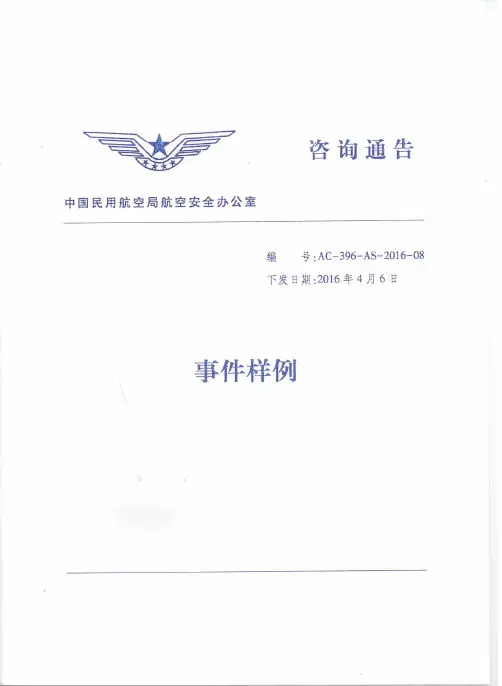 咨询通告

中国民用航空局航空安全办公室

编 号:AC-396-AS-2016-08
下发日期:2016年4月6日

事件样例